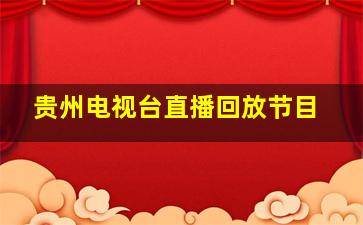 贵州电视台直播回放节目